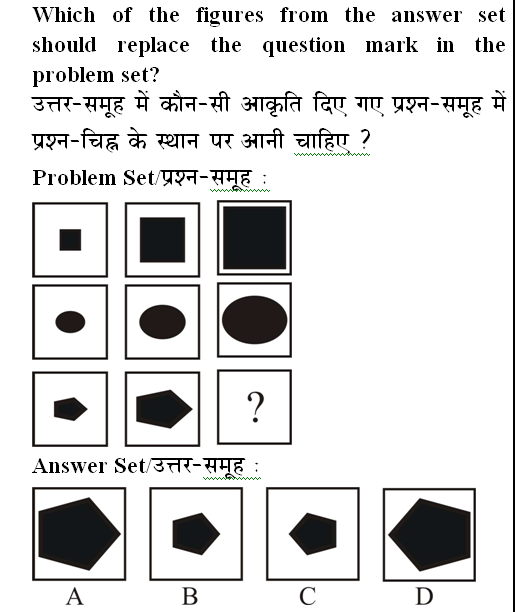 Which of the figures from the answer set should replace the question mark in the problem set?
उत्तर-समूह में कौन-सी आकृति दिए गए प्रश्न-समूह में प्रश्न-चिह्न के स्थान पर आनी चाहिए ?

Problem Set/प्रश्न-समूह :

?

Answer Set/उत्तर-समूह :

A B C D